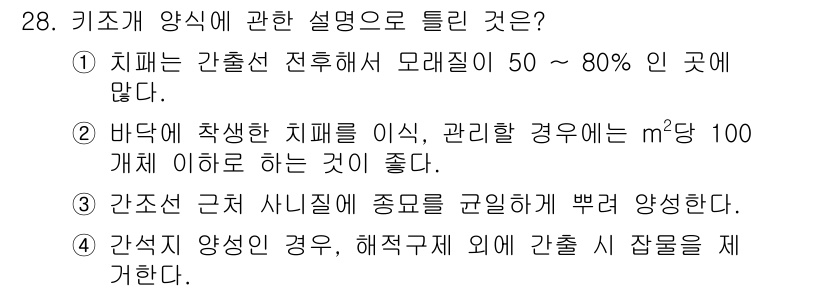 28. 키조개 양식에 관한 설명으로 틀린 것은?

① 치패는 간출선 전후해서 모래질이 50 ~ 80% 인 곳에 많다.

② 바닥에 착생한 치패를 이식, 관리할 경우에는 $m^2$당 100 개체 이하로 하는 것이 좋다.

③ 간조선 근처 사니질에 종묘를 균일하게 뿌려 양성한다.

④ 간석지 양성인 경우, 해적구제 외에 간출 시 잡물을 제거한다.